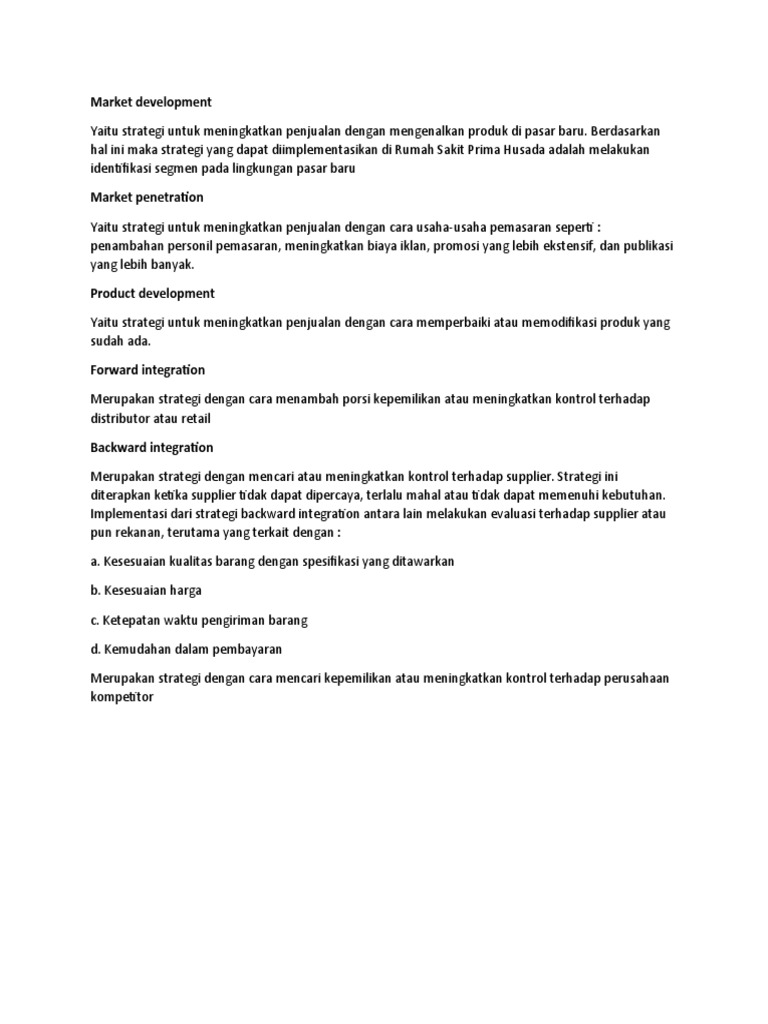 Market development

Yaitu strategi untuk meningkatkan penjualan dengan mengenalkan produk di pasar baru. Berdasarkan hal ini maka strategi yang dapat diimplementasikan di Rumah Sakit Prima Husada adalah melakukan identifikasi segmen pada lingkungan pasar baru

Market penetration

Yaitu strategi untuk meningkatkan penjualan dengan cara usaha-usaha pemasaran seperti : penambahan personil pemasaran, meningkatkan biaya iklan, promosi yang lebih ekstensif, dan publikasi yang lebih banyak.

Product development

Yaitu strategi untuk meningkatkan penjualan dengan cara memperbaiki atau memodifikasi produk yang sudah ada.

Forward integration

Merupakan strategi dengan cara menambah porsi kepemilikan atau meningkatkan kontrol terhadap distributor atau retail

Backward integration

Merupakan strategi dengan mencari atau meningkatkan kontrol terhadap supplier. Strategi ini diterapkan ketika supplier tidak dapat dipercaya, terlalu mahal atau tidak dapat memenuhi kebutuhan. Implementasi dari strategi backward integration antara lain melakukan evaluasi terhadap supplier atau pun rekanan, terutama yang terkait dengan :

a. Kesesuaian kualitas barang dengan spesifikasi yang ditawarkan

b. Kesesuaian harga

c. Ketepatan waktu pengiriman barang

d. Kemudahan dalam pembayaran

Merupakan strategi dengan cara mencari kepemilikan atau meningkatkan kontrol terhadap perusahaan kompetitor